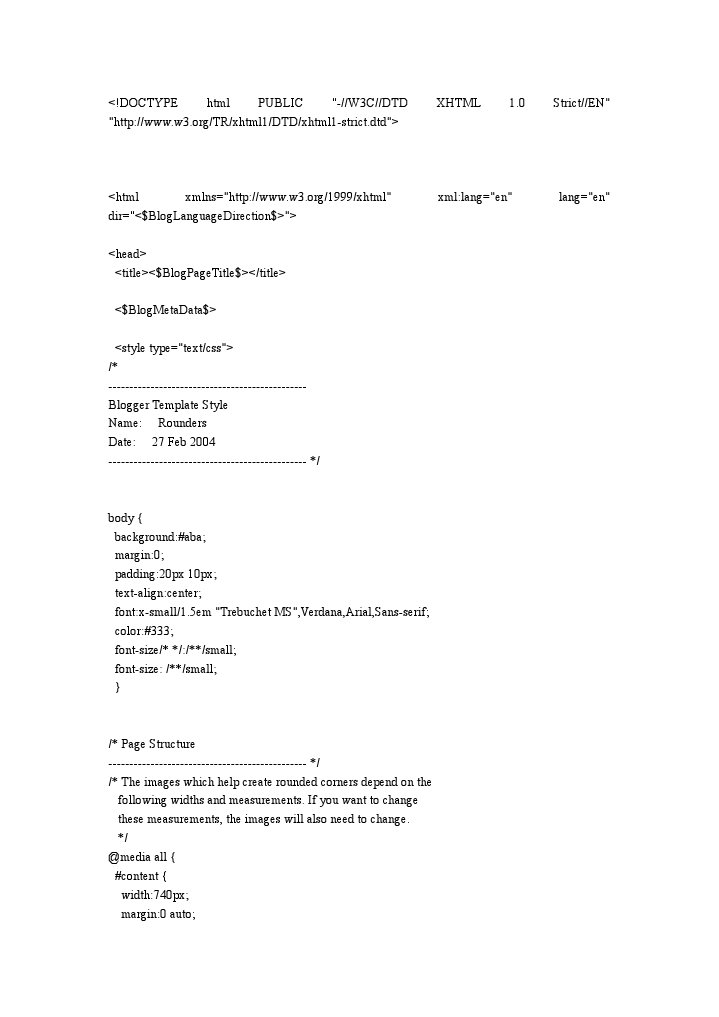 <!DOCTYPE html PUBLIC "-//W3C//DTD XHTML 1.0 Strict//EN" "http://www.w3.org/TR/xhtml1/DTD/xhtml1-strict.dtd">

<html xmlns="http://www.w3.org/1999/xhtml" xml:lang="en" lang="en" dir="<$BlogLanguageDirection$>">

<head>
<title><$BlogPageTitle$></title>

<$BlogMetaData$>

<style type="text/css">
/*
-----------------------------------------------
Blogger Template Style
Name: Rounders
Date: 27 Feb 2004
----------------------------------------------- */

body {
background:#aba;
margin:0;
padding:20px 10px;
text-align:center;
font:x-small/1.5em "Trebuchet MS",Verdana,Arial,Sans-serif;
color:#333;
font-size/* */:/**/small;
font-size: /**/small;
}

/* Page Structure
----------------------------------------------- */
/* The images which help create rounded corners depend on the following widths and measurements. If you want to change these measurements, the images will also need to change.
*/
@media all {
#content {
width:740px;
margin:0 auto;